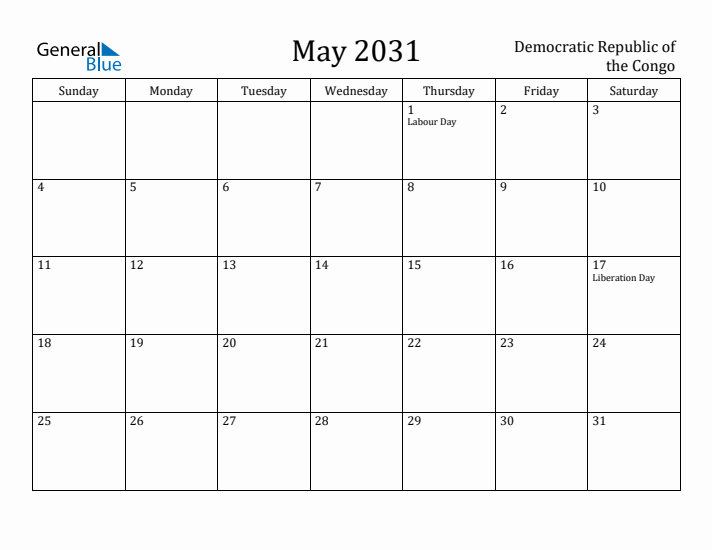 General Blue

May 2031

Democratic Republic of the Congo

| Sunday | Monday | Tuesday | Wednesday | Thursday | Friday | Saturday |
|---|---|---|---|---|---|---|
| | | | | 1 Labour Day | 2 | 3 |
| 4 | 5 | 6 | 7 | 8 | 9 | 10 |
| 11 | 12 | 13 | 14 | 15 | 16 | 17 Liberation Day |
| 18 | 19 | 20 | 21 | 22 | 23 | 24 |
| 25 | 26 | 27 | 28 | 29 | 30 | 31 |